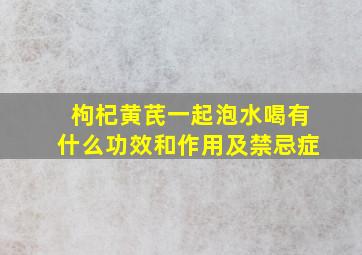 枸杞黄芪一起泡水喝有什么功效和作用及禁忌症